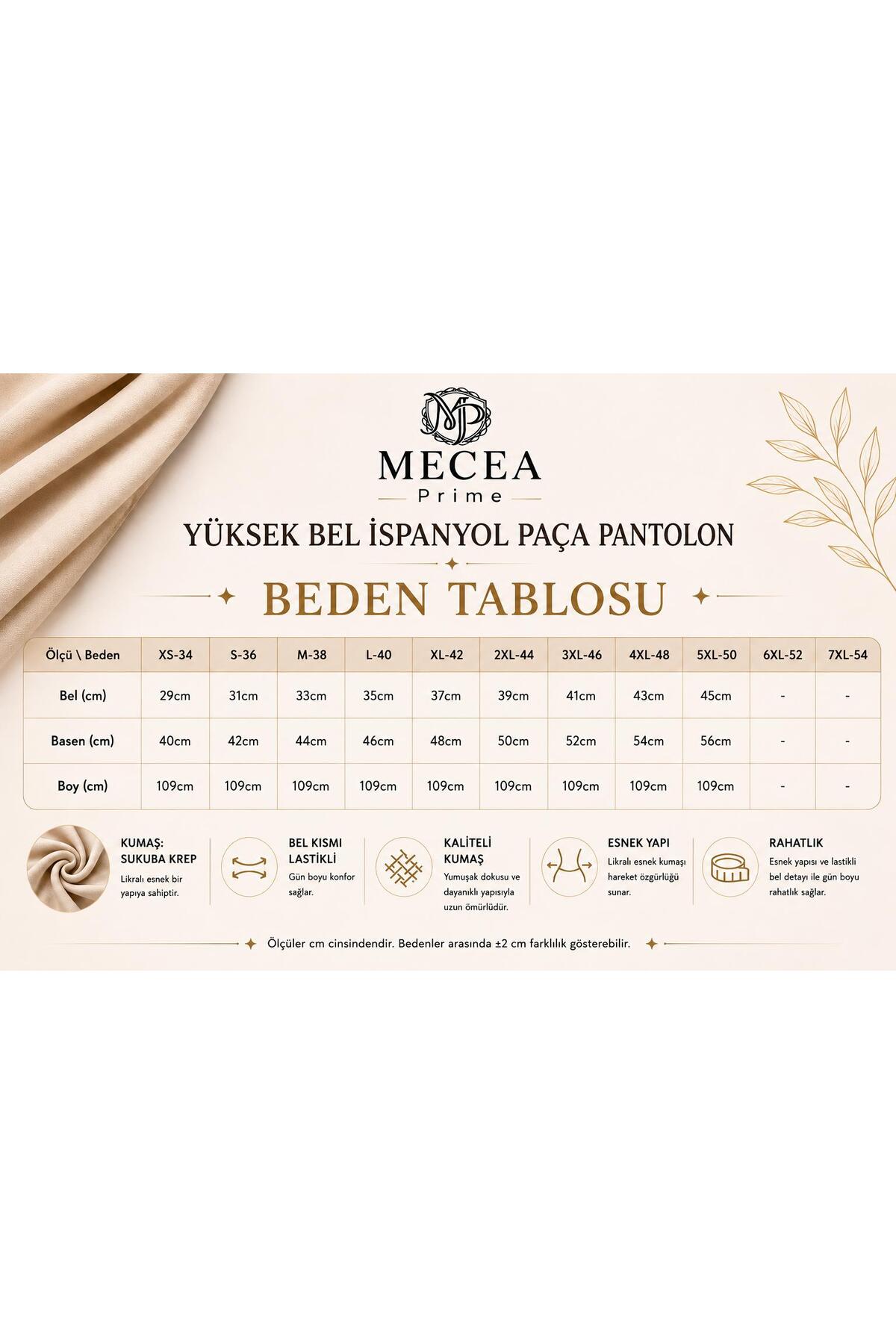 MP

MECEA
Prime

YÜKSEK BEL İSPANYOL PAÇA PANTOLON

BEDEN TABLOSU

| Ölçü \ Beden | XS-34 | S-36 | M-38 | L-40 | XL-42 | 2XL-44 | 3XL-46 | 4XL-48 | 5XL-50 | 6XL-52 | 7XL-54 |
|---|---|---|---|---|---|---|---|---|---|---|---|
| Bel (cm) | 29cm | 31cm | 33cm | 35cm | 37cm | 39cm | 41cm | 43cm | 45cm | - | - |
| Basen (cm) | 40cm | 42cm | 44cm | 46cm | 48cm | 50cm | 52cm | 54cm | 56cm | - | - |
| Boy (cm) | 109cm | 109cm | 109cm | 109cm | 109cm | 109cm | 109cm | 109cm | 109cm | - | - |

KUMAŞ: SUKUBA KREP
Likralı esnek bir yapıya sahiptir.

BEL KISMI LASTİKLİ
Gün boyu konfor sağlar.

KALİTELİ KUMAŞ
Yumuşak dokusu ve dayanıklı yapısıyla uzun ömürlüdür.

ESNEK YAPI
Likralı esnek kumaşı hareket özgürlüğü sunar.

RAHATLIK
Esnek yapısı ve lastikli bel detayı ile gün boyu rahatlık sağlar.

Ölçüler cm cinsindendir. Bedenler arasında ±2 cm farklılık gösterebilir.